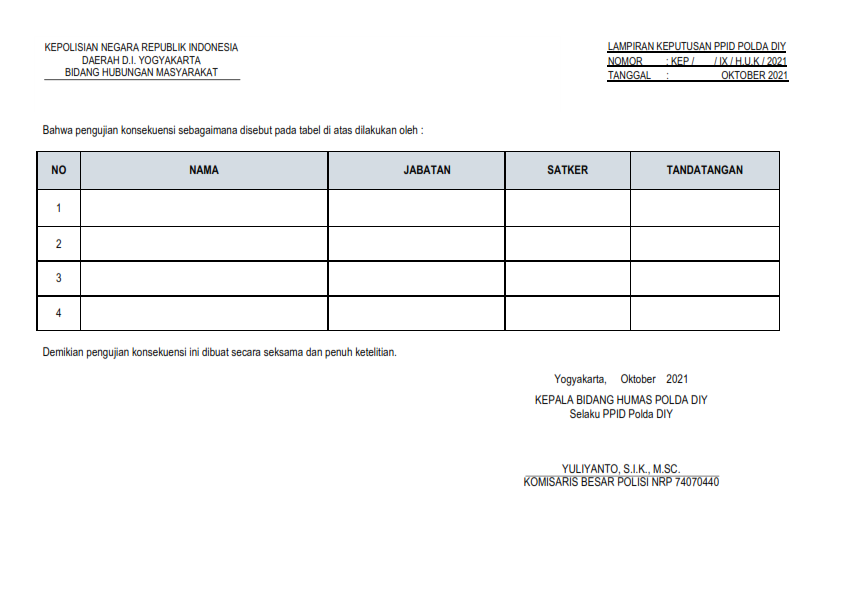 KEPOLISIAN NEGARA REPUBLIK INDONESIA
DAERAH D.I. YOGYAKARTA
BIDANG HUBUNGAN MASYARAKAT

LAMPIRAN KEPUTUSAN PPID POLDA DIY
NOMOR : KEP / / IX / H.U.K / 2021
TANGGAL : OKTOBER 2021

Bahwa pengujian konsekuensi sebagaimana disebut pada tabel di atas dilakukan oleh :

| NO | NAMA | JABATAN | SATKER | TANDATANGAN |
|---|---|---|---|---|
| 1 | | | | |
| 2 | | | | |
| 3 | | | | |
| 4 | | | | |

Demikian pengujian konsekuensi ini dibuat secara seksama dan penuh ketelitian.

Yogyakarta, Oktober 2021
KEPALA BIDANG HUMAS POLDA DIY
Selaku PPID Polda DIY

YULIYANTO, S.I.K., M.SC.
KOMISARIS BESAR POLISI NRP 74070440